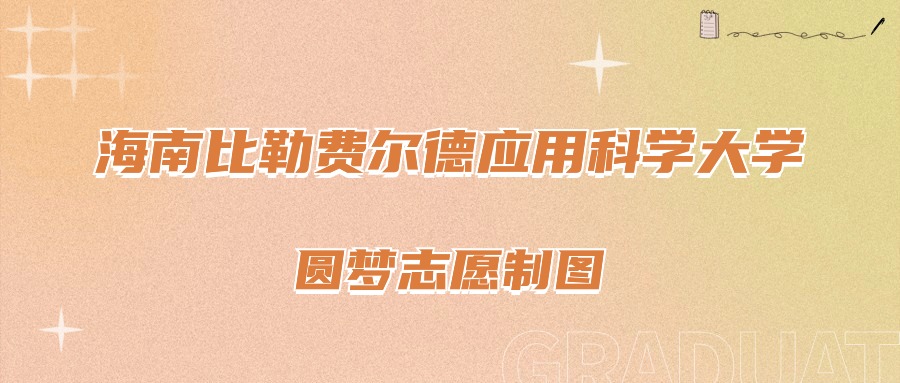 海南比勒费尔德应用科学大学

圆梦志愿制图

GRADUAT